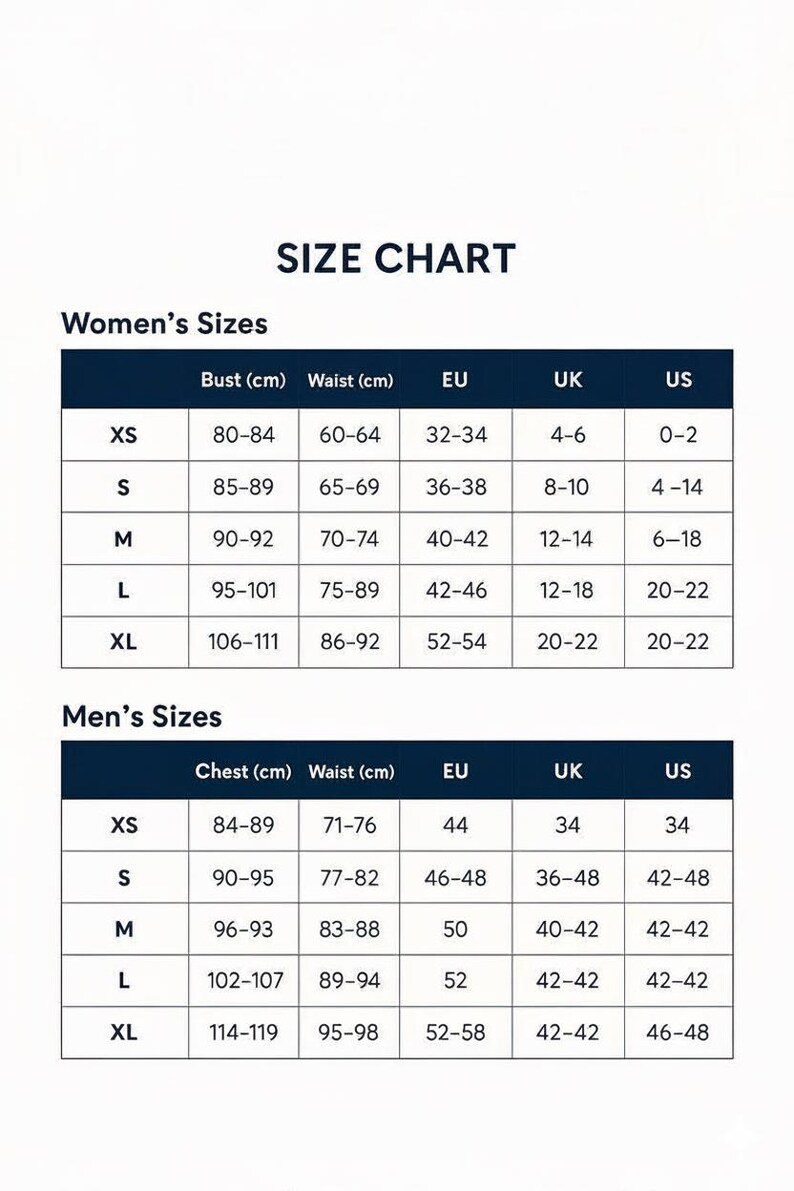 SIZE CHART

Women's Sizes

| | Bust (cm) | Waist (cm) | EU | UK | US |
|---|---|---|---|---|---|
| XS | 80–84 | 60–64 | 32–34 | 4–6 | 0–2 |
| S | 85–89 | 65–69 | 36–38 | 8–10 | 4 –14 |
| M | 90–92 | 70–74 | 40–42 | 12–14 | 6–18 |
| L | 95–101 | 75–89 | 42–46 | 12–18 | 20–22 |
| XL | 106–111 | 86–92 | 52–54 | 20–22 | 20–22 |

Men's Sizes

| | Chest (cm) | Waist (cm) | EU | UK | US |
|---|---|---|---|---|---|
| XS | 84–89 | 71–76 | 44 | 34 | 34 |
| S | 90–95 | 77–82 | 46–48 | 36–48 | 42–48 |
| M | 96–93 | 83–88 | 50 | 40–42 | 42–42 |
| L | 102–107 | 89–94 | 52 | 42–42 | 42–42 |
| XL | 114–119 | 95–98 | 52–58 | 42–42 | 46–48 |